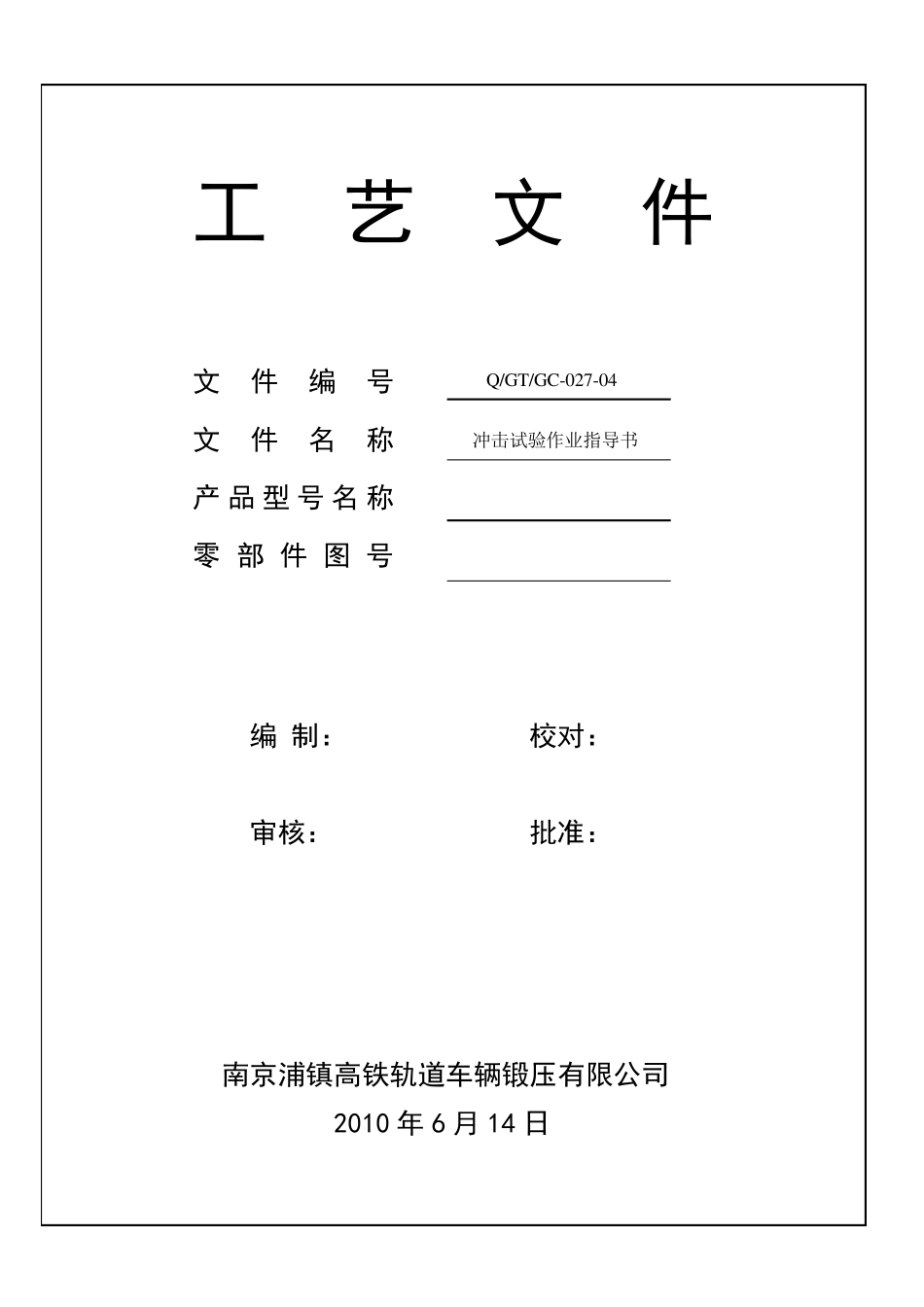 工 艺 文 件

文 件 编 号 Q/GT/GC-027-04

文 件 名 称 冲击试验作业指导书

产品型号名称

零 部 件 图 号

编 制： 校对：

审核： 批准：

南京浦镇高铁轨道车辆锻压有限公司

2010 年 6 月 14 日